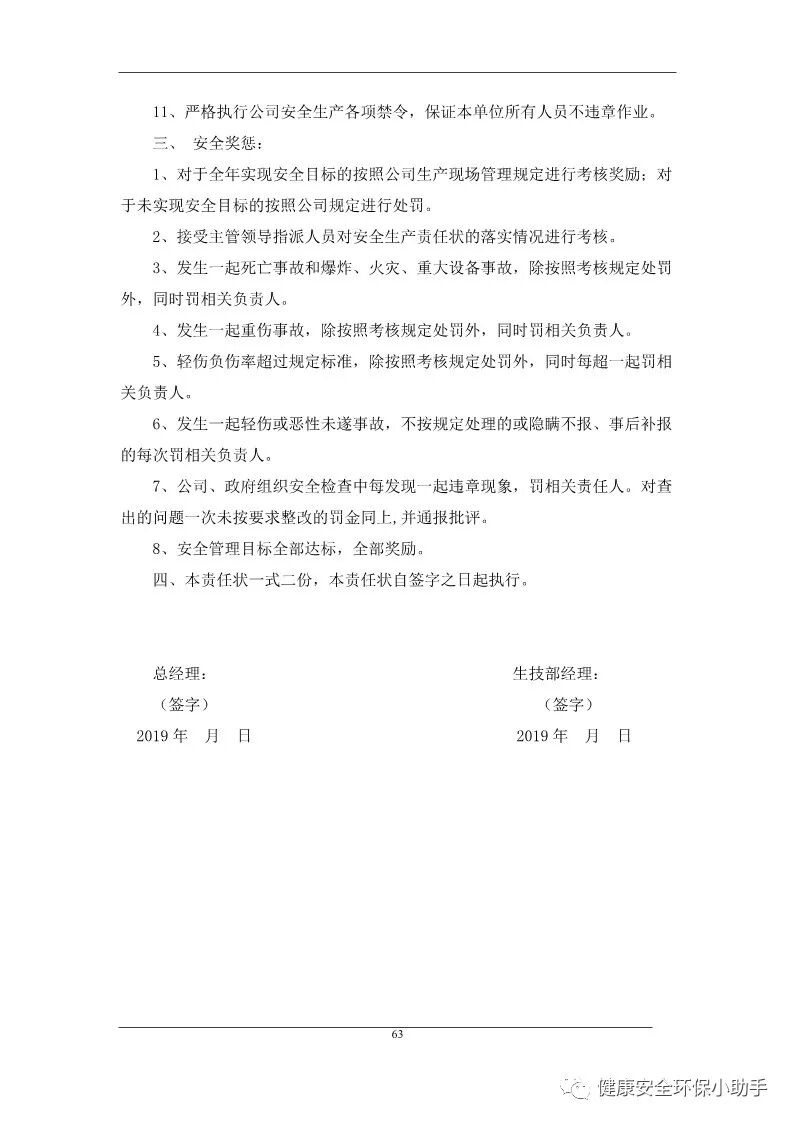 11、严格执行公司安全生产各项禁令，保证本单位所有人员不违章作业。

三、 安全奖惩：

1、对于全年实现安全目标的按照公司生产现场管理规定进行考核奖励；对于未实现安全目标的按照公司规定进行处罚。

2、接受主管领导指派人员对安全生产责任状的落实情况进行考核。

3、发生一起死亡事故和爆炸、火灾、重大设备事故，除按照考核规定处罚外，同时罚相关负责人。

4、发生一起重伤事故，除按照考核规定处罚外，同时罚相关负责人。

5、轻伤负伤率超过规定标准，除按照考核规定处罚外，同时每超一起罚相关负责人。

6、发生一起轻伤或恶性未遂事故，不按规定处理的或隐瞒不报、事后补报的每次罚相关负责人。

7、公司、政府组织安全检查中每发现一起违章现象，罚相关责任人。对查出的问题一次未按要求整改的罚金同上,并通报批评。

8、安全管理目标全部达标，全部奖励。

四、本责任状一式二份，本责任状自签字之日起执行。

总经理：
（签字）
2019 年 月 日

生技部经理：
（签字）
2019 年 月 日

63

健康安全环保小助手